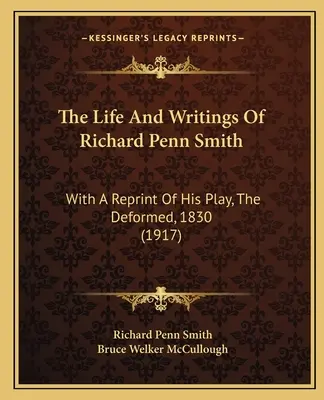 —KESSINGER'S LEGACY REPRINTS—

The Life And Writings Of Richard Penn Smith

With A Reprint Of His Play, The Deformed, 1830 (1917)

Richard Penn Smith
Bruce Welker McCullough